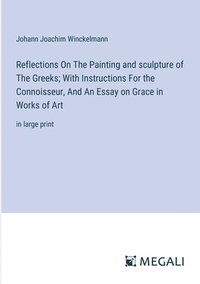 Johann Joachim Winckelmann

Reflections On The Painting and sculpture of The Greeks; With Instructions For the Connoisseur, And An Essay on Grace in Works of Art

in large print

MEGALI